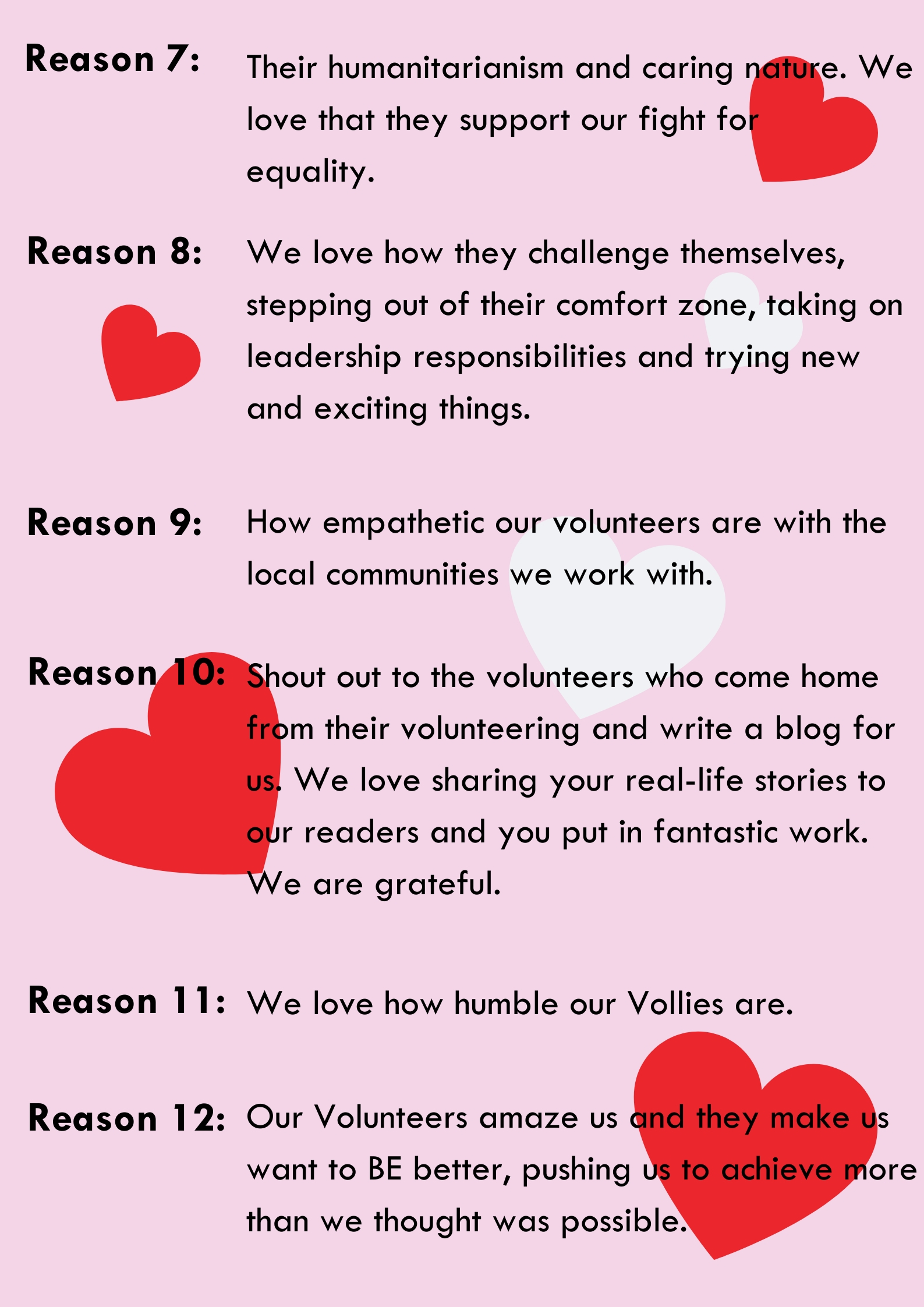 Reason 7: Their humanitarianism and caring nature. We love that they support our fight for equality.

Reason 8: We love how they challenge themselves, stepping out of their comfort zone, taking on leadership responsibilities and trying new and exciting things.

Reason 9: How empathetic our volunteers are with the local communities we work with.

Reason 10: Shout out to the volunteers who come home from their volunteering and write a blog for us. We love sharing your real-life stories to our readers and you put in fantastic work. We are grateful.

Reason 11: We love how humble our Vollies are.

Reason 12: Our Volunteers amaze us and they make us want to BE better, pushing us to achieve more than we thought was possible.